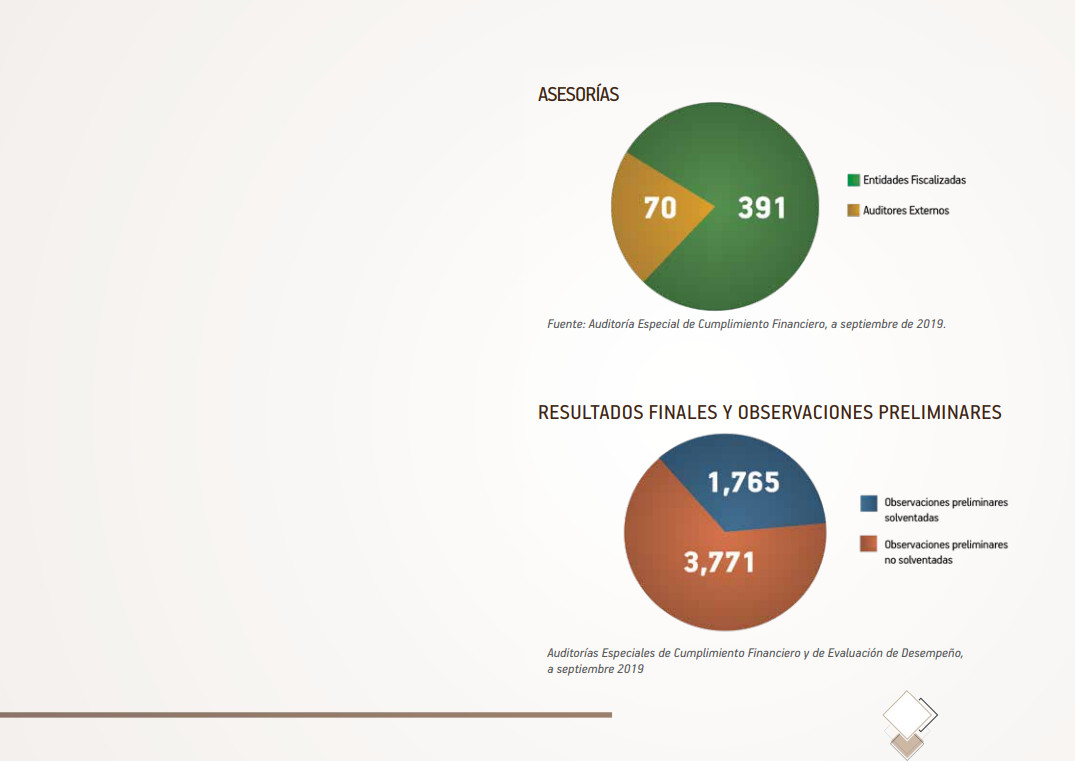 ASESORÍAS

70

391

Entidades Fiscalizadas

Auditores Externos

Fuente: Auditoría Especial de Cumplimiento Financiero, a septiembre de 2019.

RESULTADOS FINALES Y OBSERVACIONES PRELIMINARES

1,765

3,771

Observaciones preliminares solventadas

Observaciones preliminares no solventadas

Auditorías Especiales de Cumplimiento Financiero y de Evaluación de Desempeño, a septiembre 2019